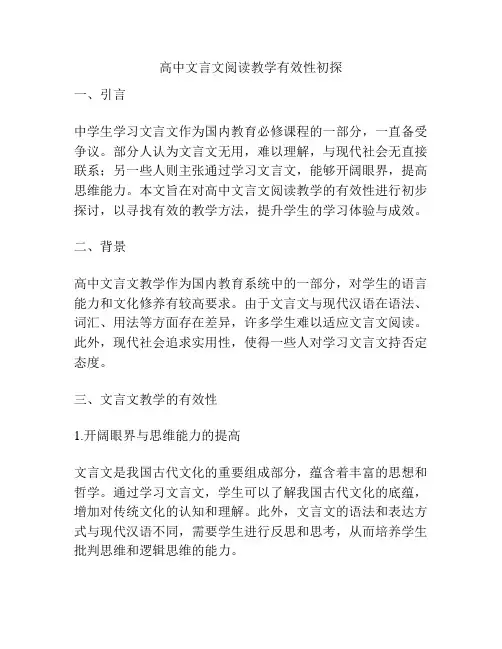 高中文言文阅读教学有效性初探

一、引言

中学生学习文言文作为国内教育必修课程的一部分，一直备受争议。部分人认为文言文无用，难以理解，与现代社会无直接联系；另一些人则主张通过学习文言文，能够开阔眼界，提高思维能力。本文旨在对高中文言文阅读教学的有效性进行初步探讨，以寻找有效的教学方法，提升学生的学习体验与成效。

二、背景

高中文言文教学作为国内教育系统中的一部分，对学生的语言能力和文化修养有较高要求。由于文言文与现代汉语在语法、词汇、用法等方面存在差异，许多学生难以适应文言文阅读。此外，现代社会追求实用性，使得一些人对学习文言文持否定态度。

三、文言文教学的有效性

1.开阔眼界与思维能力的提高

文言文是我国古代文化的重要组成部分，蕴含着丰富的思想和哲学。通过学习文言文，学生可以了解我国古代文化的底蕴，增加对传统文化的认知和理解。此外，文言文的语法和表达方式与现代汉语不同，需要学生进行反思和思考，从而培养学生批判思维和逻辑思维的能力。